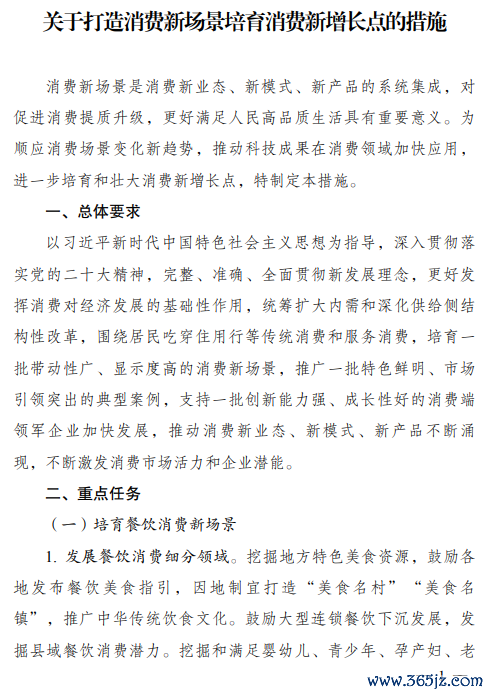 关于打造消费新场景培育消费新增长点的措施

消费新场景是消费新业态、新模式、新产品的系统集成，对促进消费提质升级，更好满足人民高品质生活具有重要意义。为顺应消费场景变化新趋势，推动科技成果在消费领域加快应用，进一步培育和壮大消费新增长点，特制定本措施。

一、总体要求

以习近平新时代中国特色社会主义思想为指导，深入贯彻落实党的二十大精神，完整、准确、全面贯彻新发展理念，更好发挥消费对经济发展的基础性作用，统筹扩大内需和深化供给侧结构性改革，围绕居民吃穿住用行等传统消费和服务消费，培育一批带动性广、显示度高的消费新场景，推广一批特色鲜明、市场引领突出的典型案例，支持一批创新能力强、成长性好的消费端领军企业加快发展，推动消费新业态、新模式、新产品不断涌现，不断激发消费市场活力和企业潜能。

二、重点任务

（一）培育餐饮消费新场景

1. 发展餐饮消费细分领域。挖掘地方特色美食资源，鼓励各地发布餐饮美食指引，因地制宜打造“美食名村”“美食名镇”，推广中华传统饮食文化。鼓励大型连锁餐饮下沉发展，发掘县域餐饮消费潜力。挖掘和满足婴幼儿、青少年、孕产妇、老

www.365jz.com